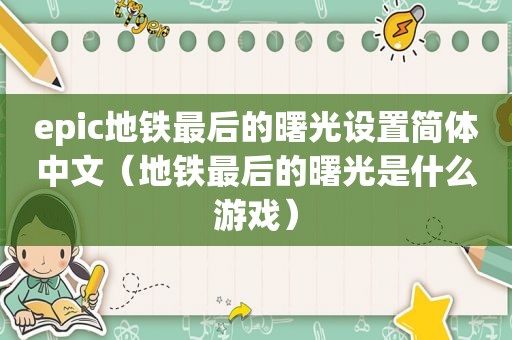 epic地铁最后的曙光设置简体中文（地铁最后的曙光是什么游戏）